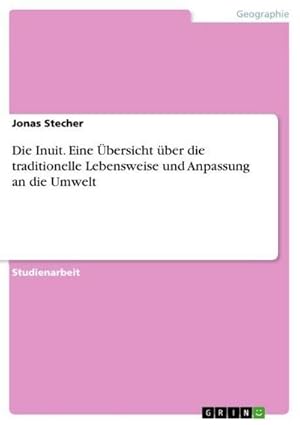 Geographie

Jonas Stecher

Die Inuit. Eine Übersicht über die traditionelle Lebensweise und Anpassung an die Umwelt

Studienarbeit

GRIN